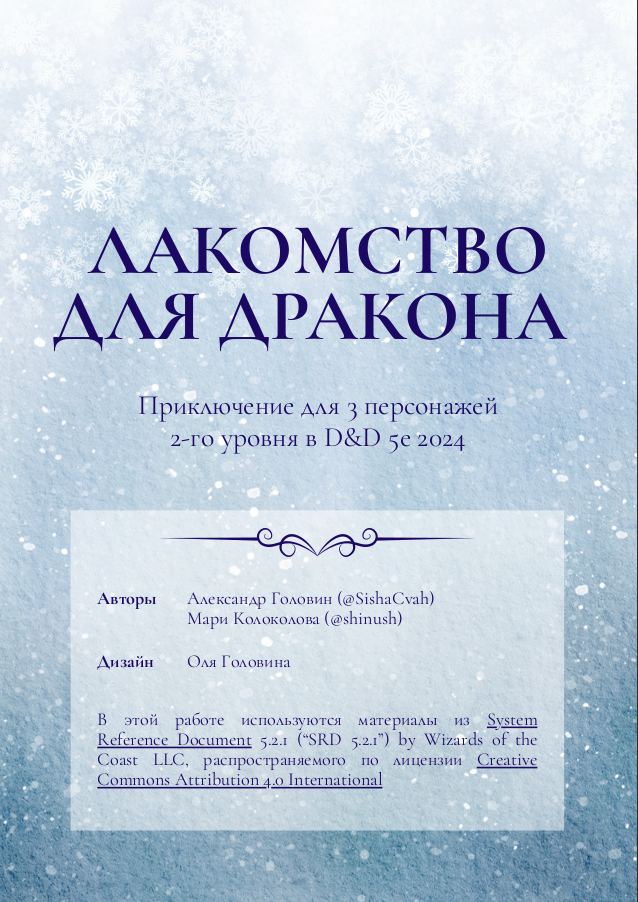 ЛАКОМСТВО ДЛЯ ДРАКОНА

Приключение для 3 персонажей 2-го уровня в D&D 5e 2024

Авторы Александр Головин (@SishaCvah)
Мари Колоколова (@shinush)

Дизайн Оля Головина

В этой работе используются материалы из System Reference Document 5.2.1 ("SRD 5.2.1") by Wizards of the Coast LLC, распространяемого по лицензии Creative Commons Attribution 4.0 International